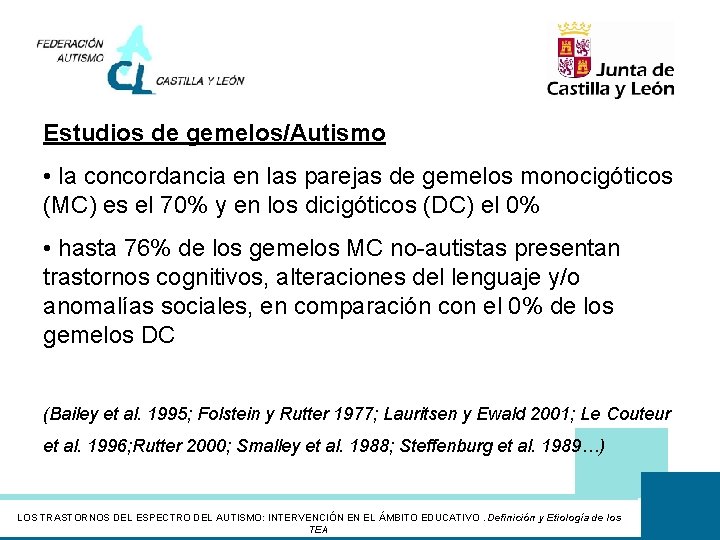 FEDERACIÓN AUTISMO
CL
CASTILLA Y LEÓN

Junta de Castilla y León

Estudios de gemelos/Autismo

• la concordancia en las parejas de gemelos monocigóticos (MC) es el 70% y en los dicigóticos (DC) el 0%

• hasta 76% de los gemelos MC no-autistas presentan trastornos cognitivos, alteraciones del lenguaje y/o anomalías sociales, en comparación con el 0% de los gemelos DC

(Bailey et al. 1995; Folstein y Rutter 1977; Lauritsen y Ewald 2001; Le Couteur et al. 1996;Rutter 2000; Smalley et al. 1988; Steffenburg et al. 1989…)

LOS TRASTORNOS DEL ESPECTRO DEL AUTISMO: INTERVENCIÓN EN EL ÁMBITO EDUCATIVO . Definición y Etiología de los TEA